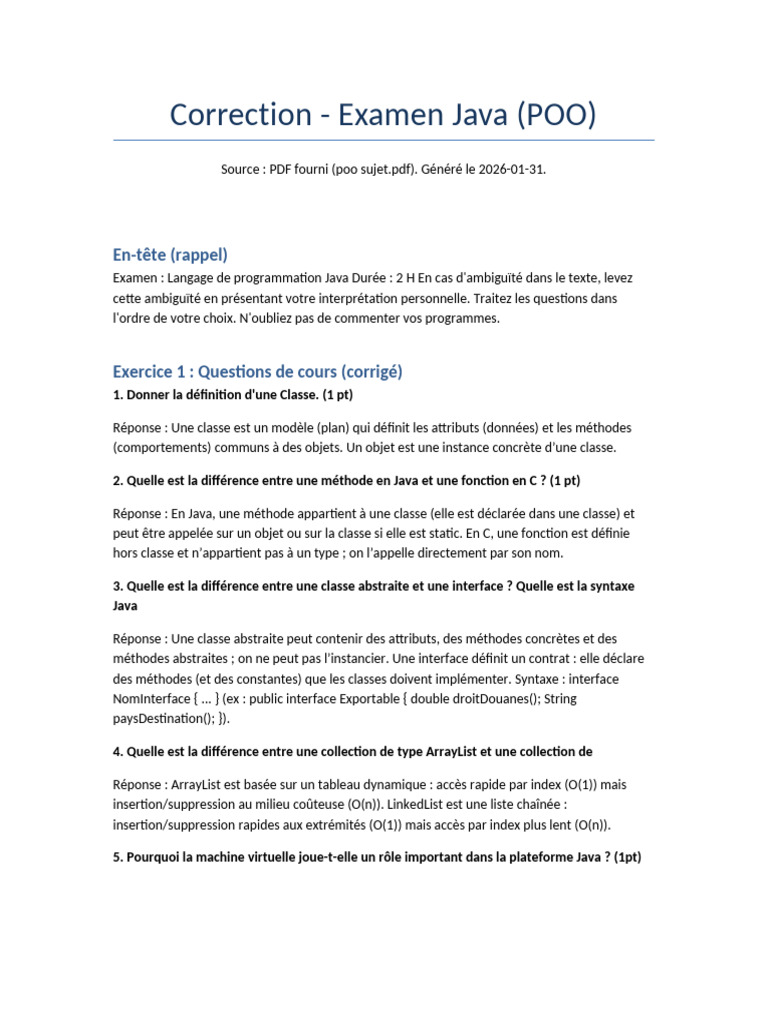 Correction - Examen Java (POO)

Source : PDF fourni (poo sujet.pdf). Généré le 2026-01-31.

En-tête (rappel)

Examen : Langage de programmation Java Durée : 2 H En cas d'ambiguïté dans le texte, levez cette ambiguïté en présentant votre interprétation personnelle. Traitez les questions dans l'ordre de votre choix. N'oubliez pas de commenter vos programmes.

Exercice 1 : Questions de cours (corrigé)

1. Donner la définition d'une Classe. (1 pt)

Réponse : Une classe est un modèle (plan) qui définit les attributs (données) et les méthodes (comportements) communs à des objets. Un objet est une instance concrète d'une classe.

2. Quelle est la différence entre une méthode en Java et une fonction en C ? (1 pt)

Réponse : En Java, une méthode appartient à une classe (elle est déclarée dans une classe) et peut être appelée sur un objet ou sur la classe si elle est static. En C, une fonction est définie hors classe et n'appartient pas à un type ; on l'appelle directement par son nom.

3. Quelle est la différence entre une classe abstraite et une interface ? Quelle est la syntaxe Java

Réponse : Une classe abstraite peut contenir des attributs, des méthodes concrètes et des méthodes abstraites ; on ne peut pas l'instancier. Une interface définit un contrat : elle déclare des méthodes (et des constantes) que les classes doivent implémenter. Syntaxe : interface NomInterface { ... } (ex : public interface Exportable { double droitDouanes(); String paysDestination(); }).

4. Quelle est la différence entre une collection de type ArrayList et une collection de

Réponse : ArrayList est basée sur un tableau dynamique : accès rapide par index (O(1)) mais insertion/suppression au milieu coûteuse (O(n)). LinkedList est une liste chaînée : insertion/suppression rapides aux extrémités (O(1)) mais accès par index plus lent (O(n)).

5. Pourquoi la machine virtuelle joue-t-elle un rôle important dans la plateforme Java ? (1pt)